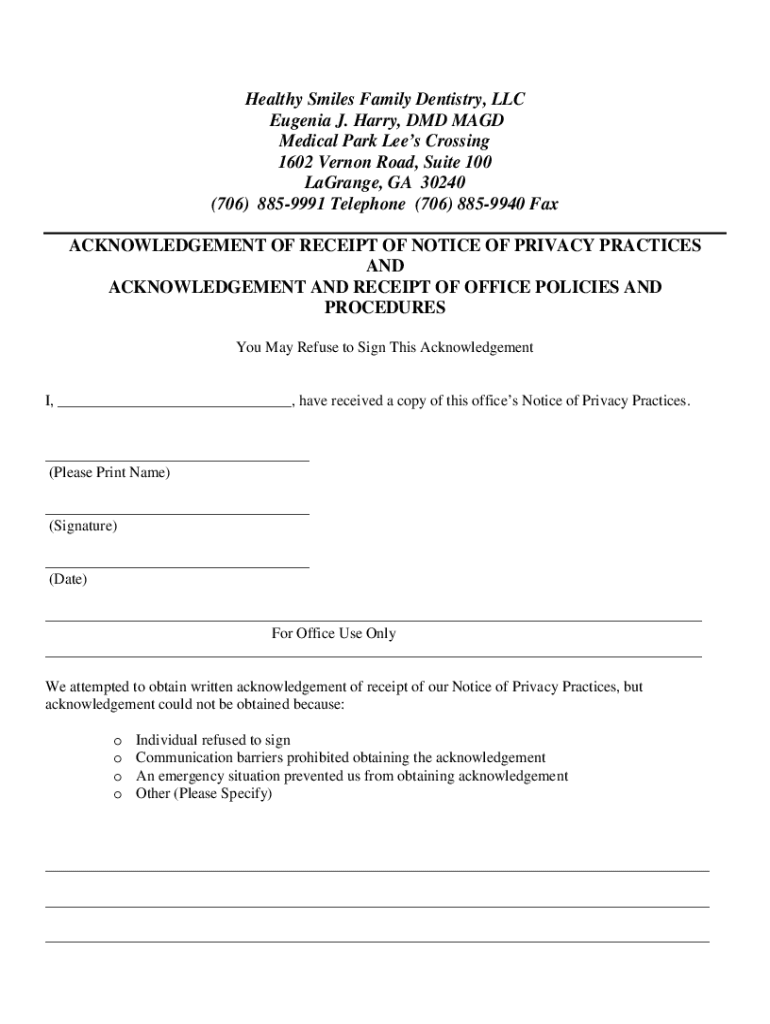 Healthy Smiles Family Dentistry, LLC
Eugenia J. Harry, DMD MAGD
Medical Park Lee's Crossing
1602 Vernon Road, Suite 100
LaGrange, GA 30240
(706) 885-9991 Telephone (706) 885-9940 Fax

ACKNOWLEDGEMENT OF RECEIPT OF NOTICE OF PRIVACY PRACTICES
AND
ACKNOWLEDGEMENT AND RECEIPT OF OFFICE POLICIES AND PROCEDURES

You May Refuse to Sign This Acknowledgement

I, ______________________________, have received a copy of this office's Notice of Privacy Practices.

(Please Print Name)

(Signature)

(Date)

For Office Use Only

We attempted to obtain written acknowledgement of receipt of our Notice of Privacy Practices, but acknowledgement could not be obtained because:

o Individual refused to sign
o Communication barriers prohibited obtaining the acknowledgement
o An emergency situation prevented us from obtaining acknowledgement
o Other (Please Specify)